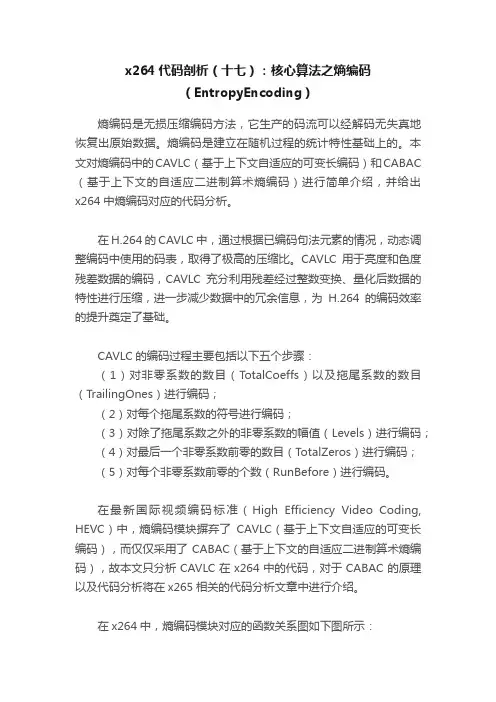 x264 代码剖析（十七）：核心算法之熵编码（EntropyEncoding）

熵编码是无损压缩编码方法，它生产的码流可以经解码无失真地恢复出原始数据。熵编码是建立在随机过程的统计特性基础上的。本文对熵编码中的 CAVLC（基于上下文自适应的可变长编码）和 CABAC（基于上下文的自适应二进制算术熵编码）进行简单介绍，并给出 x264 中熵编码对应的代码分析。

在 H.264 的 CAVLC 中，通过根据已编码句法元素的情况，动态调整编码中使用的码表，取得了极高的压缩比。CAVLC 用于亮度和色度残差数据的编码，CAVLC 充分利用残差经过整数变换、量化后数据的特性进行压缩，进一步减少数据中的冗余信息，为 H.264 的编码效率的提升奠定了基础。

CAVLC 的编码过程主要包括以下五个步骤：
（1）对非零系数的数目（TotalCoeffs）以及拖尾系数的数目（TrailingOnes）进行编码；
（2）对每个拖尾系数的符号进行编码；
（3）对除了拖尾系数之外的非零系数的幅值（Levels）进行编码；
（4）对最后一个非零系数前零的数目（TotalZeros）进行编码；
（5）对每个非零系数前零的个数（RunBefore）进行编码。

在最新国际视频编码标准（High Efficiency Video Coding, HEVC）中，熵编码模块摒弃了 CAVLC（基于上下文自适应的可变长编码），而仅仅采用了 CABAC（基于上下文的自适应二进制算术熵编码），故本文只分析 CAVLC 在 x264 中的代码，对于 CABAC 的原理以及代码分析将在 x265 相关的代码分析文章中进行介绍。

在 x264 中，熵编码模块对应的函数关系图如下图所示：